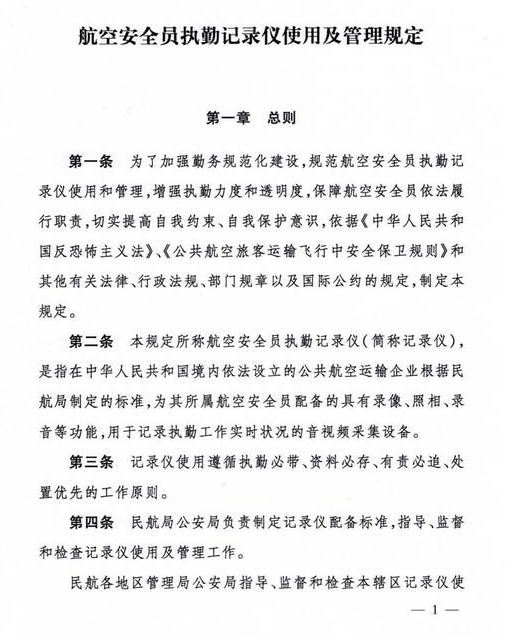 航空安全员执勤记录仪使用及管理规定

第一章　总则

第一条　为了加强勤务规范化建设，规范航空安全员执勤记录仪使用和管理，增强执勤力度和透明度，保障航空安全员依法履行职责，切实提高自我约束、自我保护意识，依据《中华人民共和国反恐怖主义法》、《公共航空旅客运输飞行中安全保卫规则》和其他有关法律、行政法规、部门规章以及国际公约的规定，制定本规定。

第二条　本规定所称航空安全员执勤记录仪（简称记录仪），是指在中华人民共和国境内依法设立的公共航空运输企业根据民航局制定的标准，为其所属航空安全员配备的具有录像、照相、录音等功能，用于记录执勤工作实时状况的音视频采集设备。

第三条　记录仪使用遵循执勤必带、资料必存、有责必追、处置优先的工作原则。

第四条　民航局公安局负责制定记录仪配备标准，指导、监督和检查记录仪使用及管理工作。

民航各地区管理局公安局指导、监督和检查本辖区记录仪使

— 1 —